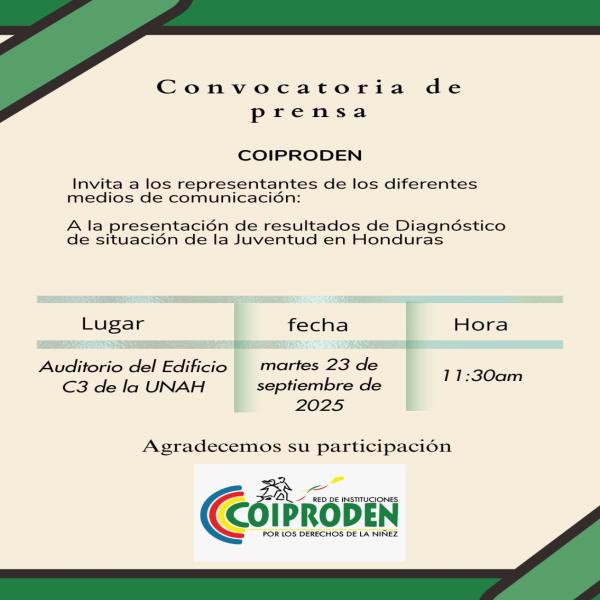 Convocatoria de prensa

COIPRODEN

Invita a los representantes de los diferentes medios de comunicación:

A la presentación de resultados de Diagnóstico de situación de la Juventud en Honduras

| Lugar | fecha | Hora |
|---|---|---|
| Auditorio del Edificio C3 de la UNAH | martes 23 de septiembre de 2025 | 11:30am |

Agradecemos su participación

RED DE INSTITUCIONES
COIPRODEN
POR LOS DERECHOS DE LA NIÑEZ